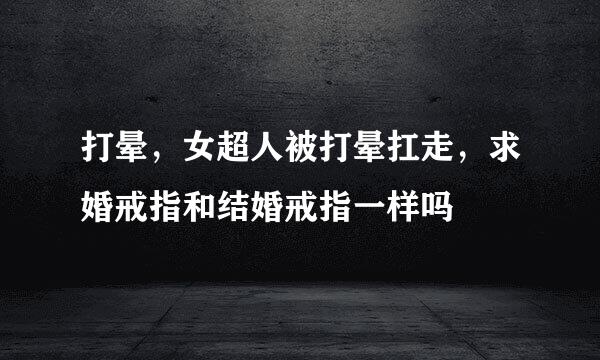 打晕，女超人被打晕扛走，求婚戒指和结婚戒指一样吗